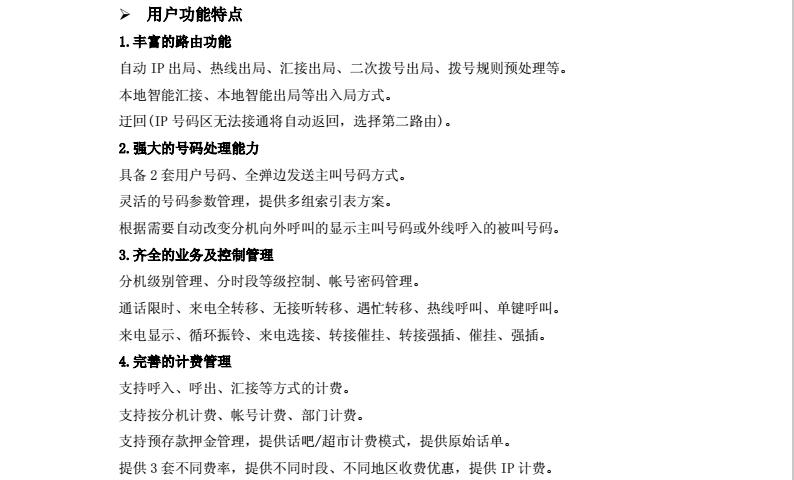 ➢ 用户功能特点

1.丰富的路由功能

自动 IP 出局、热线出局、汇接出局、二次拨号出局、拨号规则预处理等。

本地智能汇接、本地智能出局等出入局方式。

迂回(IP 号码区无法接通将自动返回，选择第二路由)。

2.强大的号码处理能力

具备 2 套用户号码、全弹边发送主叫号码方式。

灵活的号码参数管理，提供多组索引表方案。

根据需要自动改变分机向外呼叫的显示主叫号码或外线呼入的被叫号码。

3.齐全的业务及控制管理

分机级别管理、分时段等级控制、帐号密码管理。

通话限时、来电全转移、无接听转移、遇忙转移、热线呼叫、单键呼叫。

来电显示、循环振铃、来电选接、转接催挂、转接强插、催挂、强插。

4.完善的计费管理

支持呼入、呼出、汇接等方式的计费。

支持按分机计费、帐号计费、部门计费。

支持预存款押金管理，提供话吧/超市计费模式，提供原始话单。

提供 3 套不同费率，提供不同时段、不同地区收费优惠，提供 IP 计费。